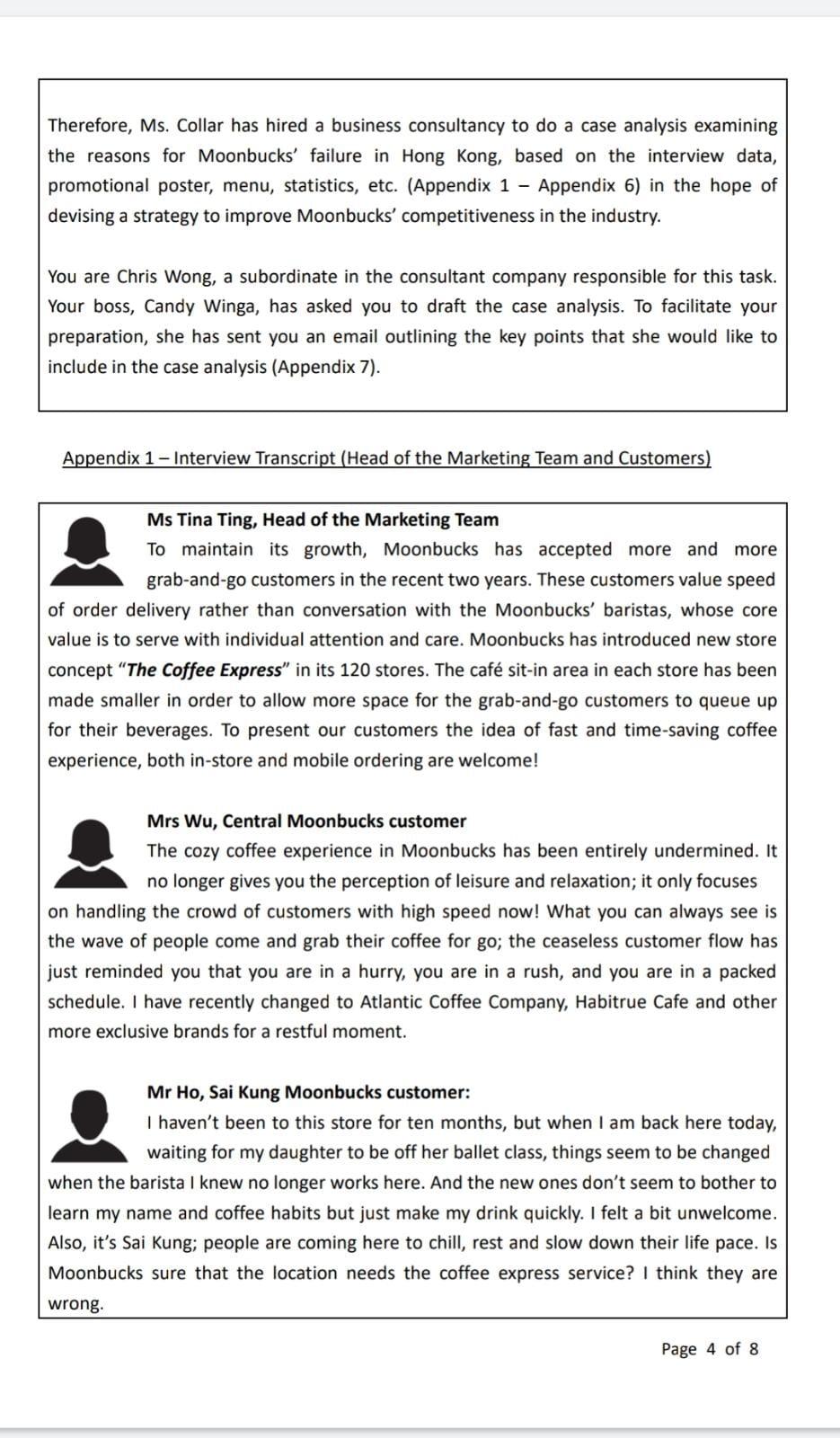 Therefore, Ms. Collar has hired a business consultancy to do a case analysis examining the reasons for Moonbucks' failure in Hong Kong, based on the interview data, promotional poster, menu, statistics, etc. (Appendix 1 – Appendix 6) in the hope of devising a strategy to improve Moonbucks' competitiveness in the industry.

You are Chris Wong, a subordinate in the consultant company responsible for this task. Your boss, Candy Winga, has asked you to draft the case analysis. To facilitate your preparation, she has sent you an email outlining the key points that she would like to include in the case analysis (Appendix 7).

Appendix 1 – Interview Transcript (Head of the Marketing Team and Customers)

Ms Tina Ting, Head of the Marketing Team

To maintain its growth, Moonbucks has accepted more and more grab-and-go customers in the recent two years. These customers value speed of order delivery rather than conversation with the Moonbucks' baristas, whose core value is to serve with individual attention and care. Moonbucks has introduced new store concept "The Coffee Express" in its 120 stores. The café sit-in area in each store has been made smaller in order to allow more space for the grab-and-go customers to queue up for their beverages. To present our customers the idea of fast and time-saving coffee experience, both in-store and mobile ordering are welcome!

Mrs Wu, Central Moonbucks customer

The cozy coffee experience in Moonbucks has been entirely undermined. It no longer gives you the perception of leisure and relaxation; it only focuses on handling the crowd of customers with high speed now! What you can always see is the wave of people come and grab their coffee for go; the ceaseless customer flow has just reminded you that you are in a hurry, you are in a rush, and you are in a packed schedule. I have recently changed to Atlantic Coffee Company, Habitrue Cafe and other more exclusive brands for a restful moment.

Mr Ho, Sai Kung Moonbucks customer:

I haven't been to this store for ten months, but when I am back here today, waiting for my daughter to be off her ballet class, things seem to be changed when the barista I knew no longer works here. And the new ones don't seem to bother to learn my name and coffee habits but just make my drink quickly. I felt a bit unwelcome. Also, it's Sai Kung; people are coming here to chill, rest and slow down their life pace. Is Moonbucks sure that the location needs the coffee express service? I think they are wrong.

Page 4 of 8